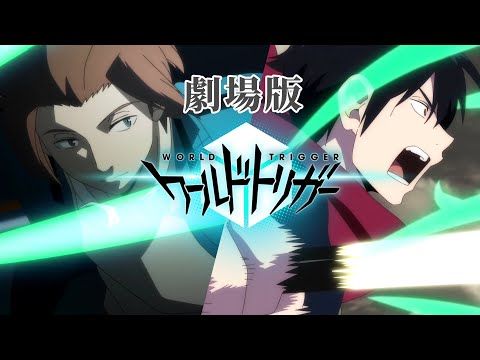 劇場版

WORLD TRIGGER
ワールドトリガー